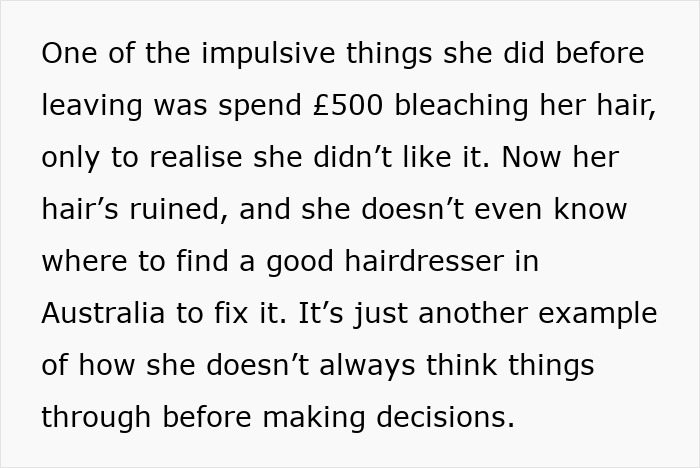 One of the impulsive things she did before leaving was spend £500 bleaching her hair, only to realise she didn’t like it. Now her hair’s ruined, and she doesn’t even know where to find a good hairdresser in Australia to fix it. It’s just another example of how she doesn’t always think things through before making decisions.